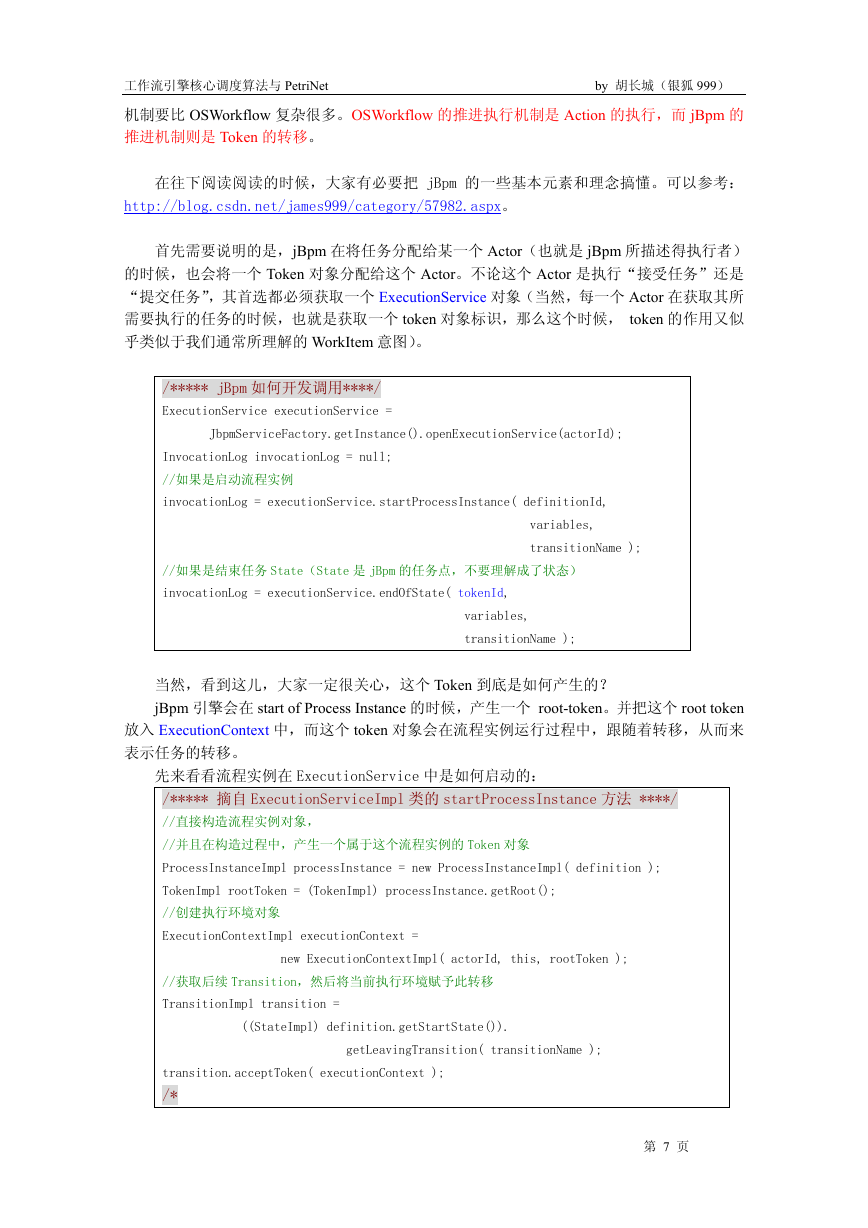 工作流引擎核心调度算法与 PetriNet by 胡长城（银狐 999）

机制要比 OSWorkflow 复杂很多。OSWorkflow 的推进执行机制是 Action 的执行，而 jBpm 的推进机制则是 Token 的转移。

在往下阅读阅读的时候，大家有必要把 jBpm 的一些基本元素和理念搞懂。可以参考：http://blog.csdn.net/james999/category/57982.aspx。

首先需要说明的是，jBpm 在将任务分配给某一个 Actor（也就是 jBpm 所描述得执行者）的时候，也会将一个 Token 对象分配给这个 Actor。不论这个 Actor 是执行“接受任务”还是“提交任务”，其首选都必须获取一个 ExecutionService 对象（当然，每一个 Actor 在获取其所需要执行的任务的时候，也就是获取一个 token 对象标识，那么这个时候， token 的作用又似乎类似于我们通常所理解的 WorkItem 意图）。

/***** jBpm 如何开发调用****/
ExecutionService executionService =
JbpmServiceFactory.getInstance().openExecutionService(actorId);
InvocationLog invocationLog = null;
//如果是启动流程实例
invocationLog = executionService.startProcessInstance( definitionId,
variables,
transitionName );
//如果是结束任务 State（State 是 jBpm 的任务点，不要理解成了状态）
invocationLog = executionService.endOfState( tokenId,
variables,
transitionName );

当然，看到这儿，大家一定很关心，这个 Token 到底是如何产生的？
jBpm 引擎会在 start of Process Instance 的时候，产生一个 root-token。并把这个 root token 放入 ExecutionContext 中，而这个 token 对象会在流程实例运行过程中，跟随着转移，从而来表示任务的转移。
先来看看流程实例在 ExecutionService 中是如何启动的：

/***** 摘自 ExecutionServiceImpl 类的 startProcessInstance 方法 ****/
//直接构造流程实例对象，
//并且在构造过程中，产生一个属于这个流程实例的 Token 对象
ProcessInstanceImpl processInstance = new ProcessInstanceImpl( definition );
TokenImpl rootToken = (TokenImpl) processInstance.getRoot();
//创建执行环境对象
ExecutionContextImpl executionContext =
new ExecutionContextImpl( actorId, this, rootToken );
//获取后续 Transition，然后将当前执行环境赋予此转移
TransitionImpl transition =
((StateImpl) definition.getStartState()).
getLeavingTransition( transitionName );
transition.acceptToken( executionContext );
/*

第 7 页